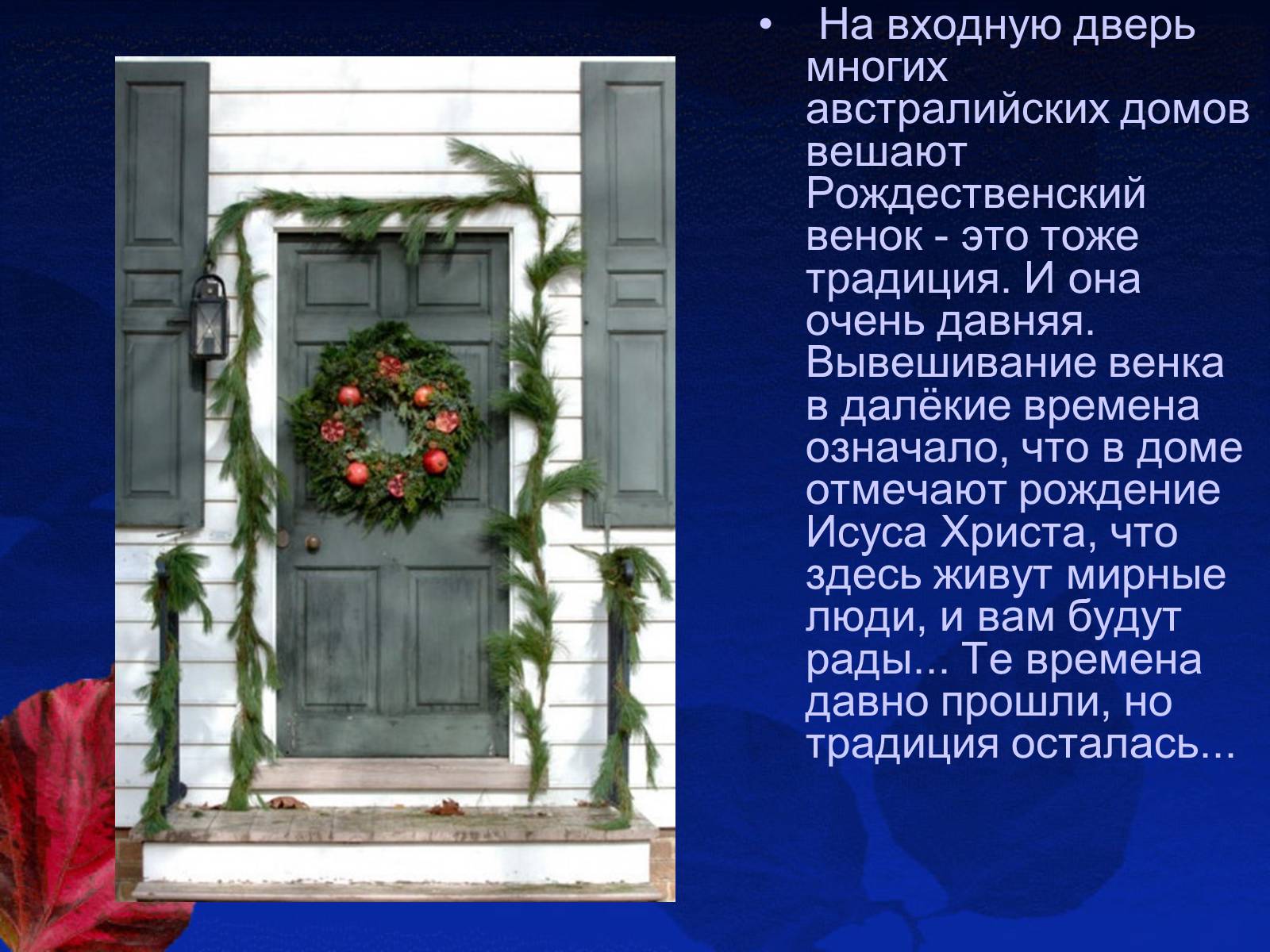 • На входную дверь многих австралийских домов вешают Рождественский венок - это тоже традиция. И она очень давняя. Вывешивание венка в далёкие времена означало, что в доме отмечают рождение Исуса Христа, что здесь живут мирные люди, и вам будут рады... Те времена давно прошли, но традиция осталась...